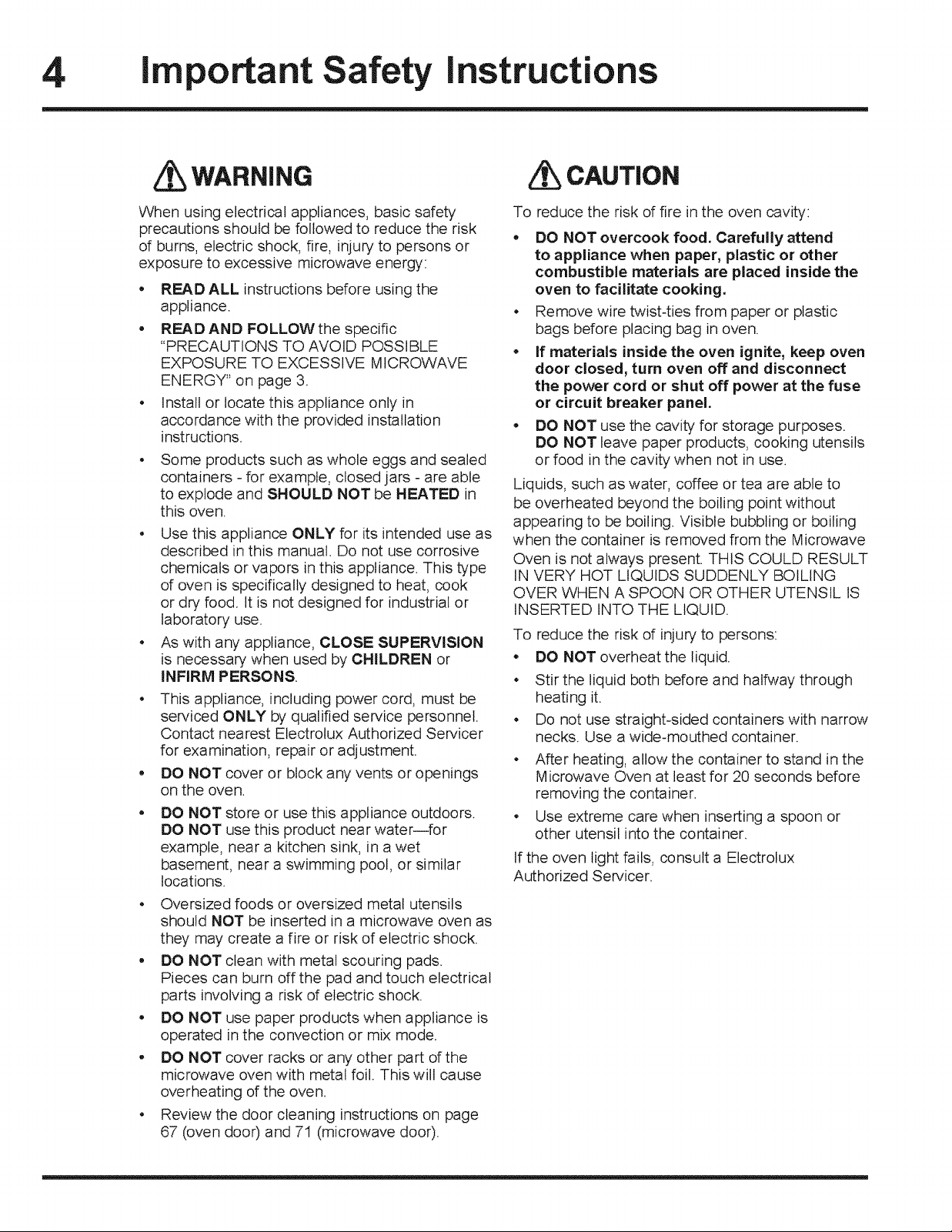 4 Important Safety Instructions

WARNING

When using electrical appliances, basic safety precautions should be followed to reduce the risk of burns, electric shock, fire, injury to persons or exposure to excessive microwave energy:

• READ ALL instructions before using the appliance.
• READ AND FOLLOW the specific "PRECAUTIONS TO AVOID POSSIBLE EXPOSURE TO EXCESSIVE MICROWAVE ENERGY" on page 3.
• Install or locate this appliance only in accordance with the provided installation instructions.
• Some products such as whole eggs and sealed containers - for example, closed jars - are able to explode and SHOULD NOT be HEATED in this oven.
• Use this appliance ONLY for its intended use as described in this manual. Do not use corrosive chemicals or vapors in this appliance. This type of oven is specifically designed to heat, cook or dry food. It is not designed for industrial or laboratory use.
• As with any appliance, CLOSE SUPERVISION is necessary when used by CHILDREN or INFIRM PERSONS.
• This appliance, including power cord, must be serviced ONLY by qualified service personnel. Contact nearest Electrolux Authorized Servicer for examination, repair or adjustment.
• DO NOT cover or block any vents or openings on the oven.
• DO NOT store or use this appliance outdoors. DO NOT use this product near water—for example, near a kitchen sink, in a wet basement, near a swimming pool, or similar locations.
• Oversized foods or oversized metal utensils should NOT be inserted in a microwave oven as they may create a fire or risk of electric shock.
• DO NOT clean with metal scouring pads. Pieces can burn off the pad and touch electrical parts involving a risk of electric shock.
• DO NOT use paper products when appliance is operated in the convection or mix mode.
• DO NOT cover racks or any other part of the microwave oven with metal foil. This will cause overheating of the oven.
• Review the door cleaning instructions on page 67 (oven door) and 71 (microwave door).

CAUTION

To reduce the risk of fire in the oven cavity:

• DO NOT overcook food. Carefully attend to appliance when paper, plastic or other combustible materials are placed inside the oven to facilitate cooking.
• Remove wire twist-ties from paper or plastic bags before placing bag in oven.
• If materials inside the oven ignite, keep oven door closed, turn oven off and disconnect the power cord or shut off power at the fuse or circuit breaker panel.
• DO NOT use the cavity for storage purposes. DO NOT leave paper products, cooking utensils or food in the cavity when not in use.

Liquids, such as water, coffee or tea are able to be overheated beyond the boiling point without appearing to be boiling. Visible bubbling or boiling when the container is removed from the Microwave Oven is not always present. THIS COULD RESULT IN VERY HOT LIQUIDS SUDDENLY BOILING OVER WHEN A SPOON OR OTHER UTENSIL IS INSERTED INTO THE LIQUID.

To reduce the risk of injury to persons:

• DO NOT overheat the liquid.
• Stir the liquid both before and halfway through heating it.
• Do not use straight-sided containers with narrow necks. Use a wide-mouthed container.
• After heating, allow the container to stand in the Microwave Oven at least for 20 seconds before removing the container.
• Use extreme care when inserting a spoon or other utensil into the container.

If the oven light fails, consult a Electrolux Authorized Servicer.